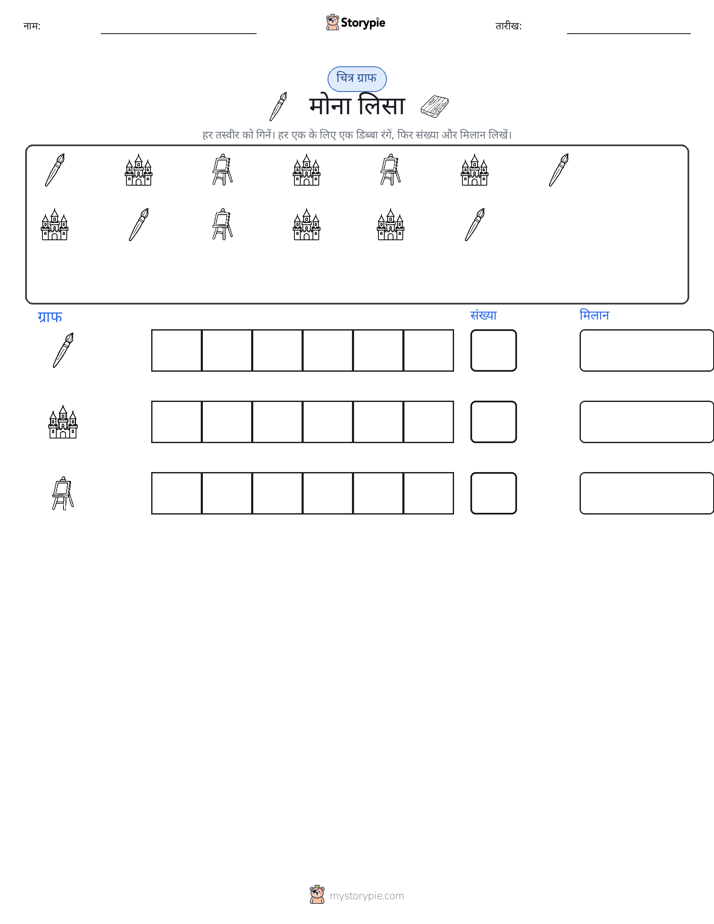 नाम: ____ Storypie तारीख: ____

चित्र ग्राफ

मोना लिसा

हर तस्वीर को गिनें। हर एक के लिए एक डिब्बा रंगें, फिर संख्या और मिलान लिखें।

ग्राफ संख्या मिलान

mystorypie.com